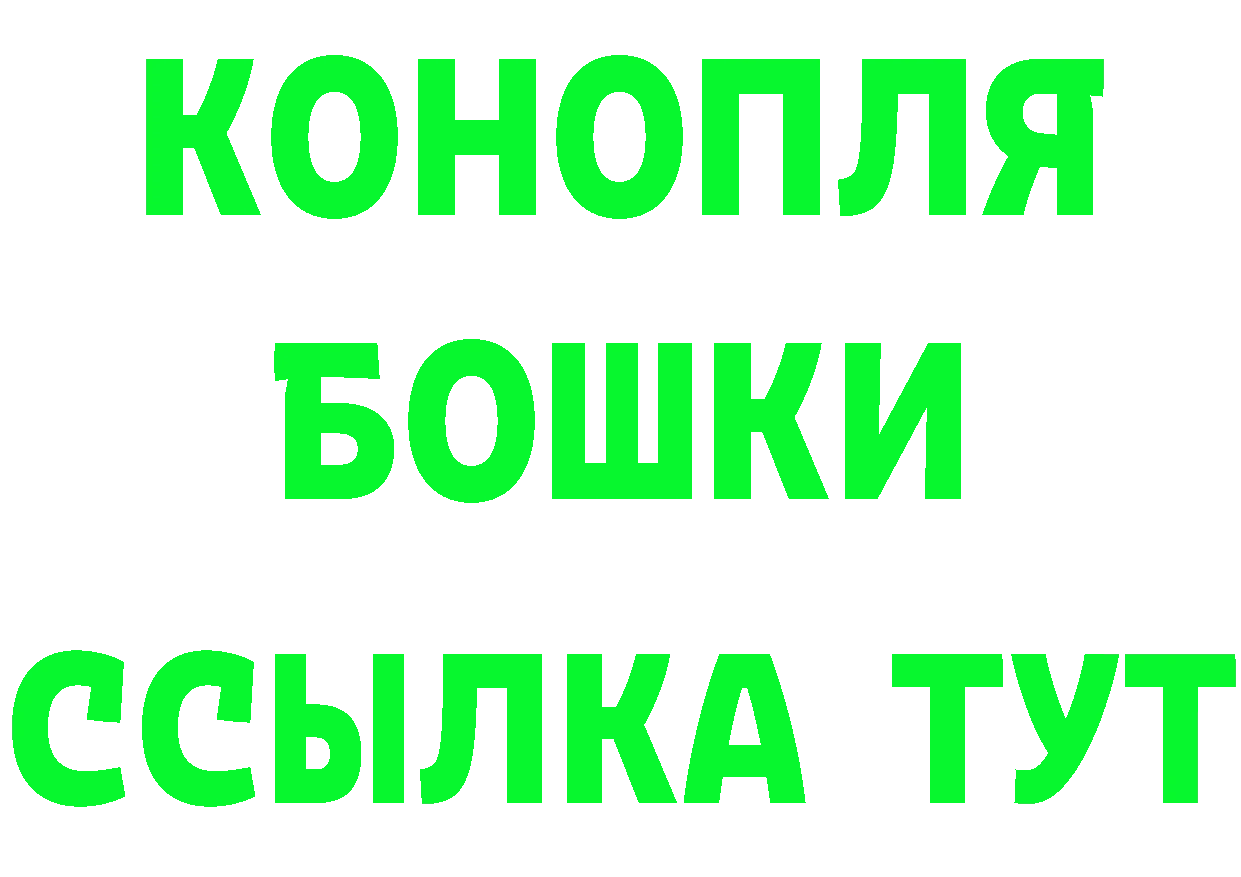 КОНОПЛЯ

БОШКИ

ССЫЛКА ТУТ